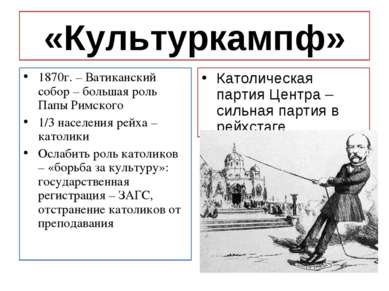 «Культуркампф»

• 1870г. – Ватиканский собор – большая роль Папы Римского
• 1/3 населения рейха – католики
• Ослабить роль католиков – «борьба за культуру»: государственная регистрация – ЗАГС, отстранение католиков от преподавания

• Католическая партия Центра – сильная партия в рейхстаге